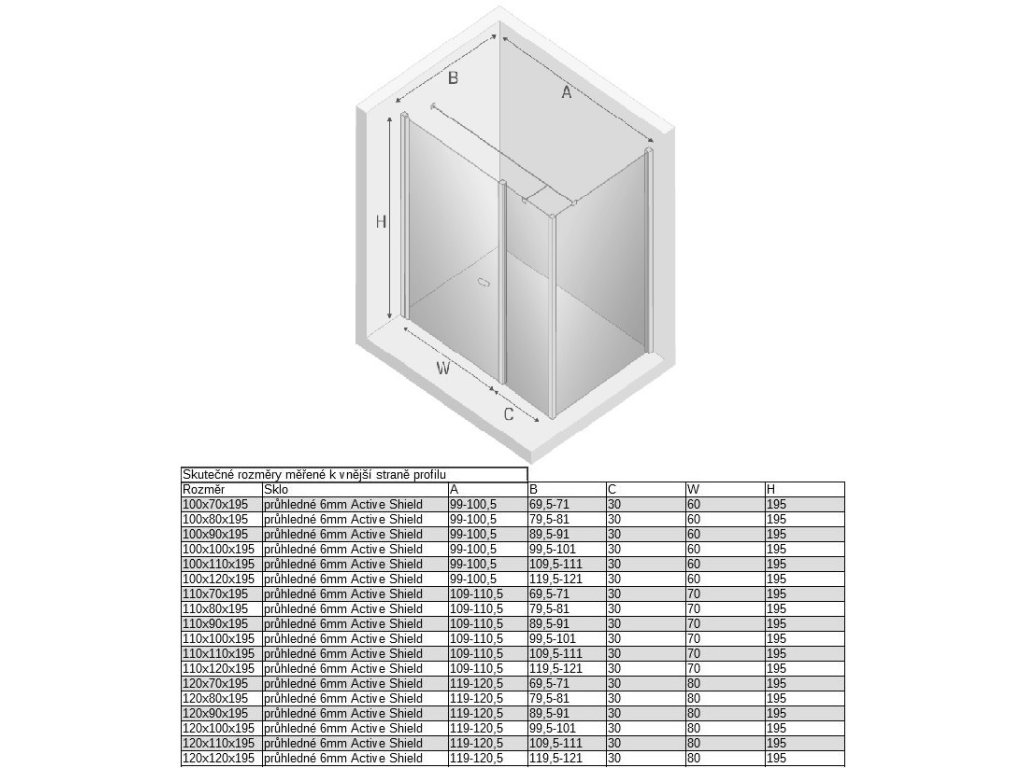 B

A

H

W

C

Skutečné rozměry měřené k vnější straně profilu

| Rozměr | Sklo | A | B | C | W | H |
|---|---|---|---|---|---|---|
| 100x70x195 | průhledné 6mm Active Shield | 99-100,5 | 69,5-71 | 30 | 60 | 195 |
| 100x80x195 | průhledné 6mm Active Shield | 99-100,5 | 79,5-81 | 30 | 60 | 195 |
| 100x90x195 | průhledné 6mm Active Shield | 99-100,5 | 89,5-91 | 30 | 60 | 195 |
| 100x100x195 | průhledné 6mm Active Shield | 99-100,5 | 99,5-101 | 30 | 60 | 195 |
| 100x110x195 | průhledné 6mm Active Shield | 99-100,5 | 109,5-111 | 30 | 60 | 195 |
| 100x120x195 | průhledné 6mm Active Shield | 99-100,5 | 119,5-121 | 30 | 60 | 195 |
| 110x70x195 | průhledné 6mm Active Shield | 109-110,5 | 69,5-71 | 30 | 70 | 195 |
| 110x80x195 | průhledné 6mm Active Shield | 109-110,5 | 79,5-81 | 30 | 70 | 195 |
| 110x90x195 | průhledné 6mm Active Shield | 109-110,5 | 89,5-91 | 30 | 70 | 195 |
| 110x100x195 | průhledné 6mm Active Shield | 109-110,5 | 99,5-101 | 30 | 70 | 195 |
| 110x110x195 | průhledné 6mm Active Shield | 109-110,5 | 109,5-111 | 30 | 70 | 195 |
| 110x120x195 | průhledné 6mm Active Shield | 109-110,5 | 119,5-121 | 30 | 70 | 195 |
| 120x70x195 | průhledné 6mm Active Shield | 119-120,5 | 69,5-71 | 30 | 80 | 195 |
| 120x80x195 | průhledné 6mm Active Shield | 119-120,5 | 79,5-81 | 30 | 80 | 195 |
| 120x90x195 | průhledné 6mm Active Shield | 119-120,5 | 89,5-91 | 30 | 80 | 195 |
| 120x100x195 | průhledné 6mm Active Shield | 119-120,5 | 99,5-101 | 30 | 80 | 195 |
| 120x110x195 | průhledné 6mm Active Shield | 119-120,5 | 109,5-111 | 30 | 80 | 195 |
| 120x120x195 | průhledné 6mm Active Shield | 119-120,5 | 119,5-121 | 30 | 80 | 195 |